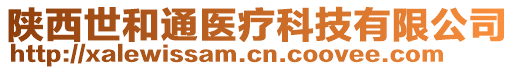 陕西世和通医疗科技有限公司
http://xalewissam.cn.coovee.com